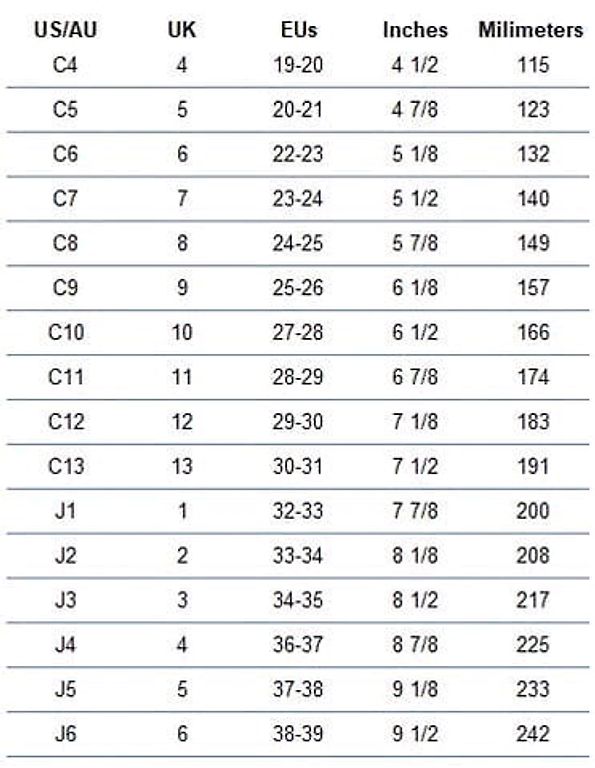 | US/AU | UK | EUs | Inches | Milimeters |
|---|---|---|---|---|
| C4 | 4 | 19-20 | 4 1/2 | 115 |
| C5 | 5 | 20-21 | 4 7/8 | 123 |
| C6 | 6 | 22-23 | 5 1/8 | 132 |
| C7 | 7 | 23-24 | 5 1/2 | 140 |
| C8 | 8 | 24-25 | 5 7/8 | 149 |
| C9 | 9 | 25-26 | 6 1/8 | 157 |
| C10 | 10 | 27-28 | 6 1/2 | 166 |
| C11 | 11 | 28-29 | 6 7/8 | 174 |
| C12 | 12 | 29-30 | 7 1/8 | 183 |
| C13 | 13 | 30-31 | 7 1/2 | 191 |
| J1 | 1 | 32-33 | 7 7/8 | 200 |
| J2 | 2 | 33-34 | 8 1/8 | 208 |
| J3 | 3 | 34-35 | 8 1/2 | 217 |
| J4 | 4 | 36-37 | 8 7/8 | 225 |
| J5 | 5 | 37-38 | 9 1/8 | 233 |
| J6 | 6 | 38-39 | 9 1/2 | 242 |